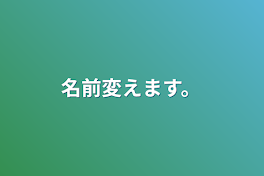 名前変えます。